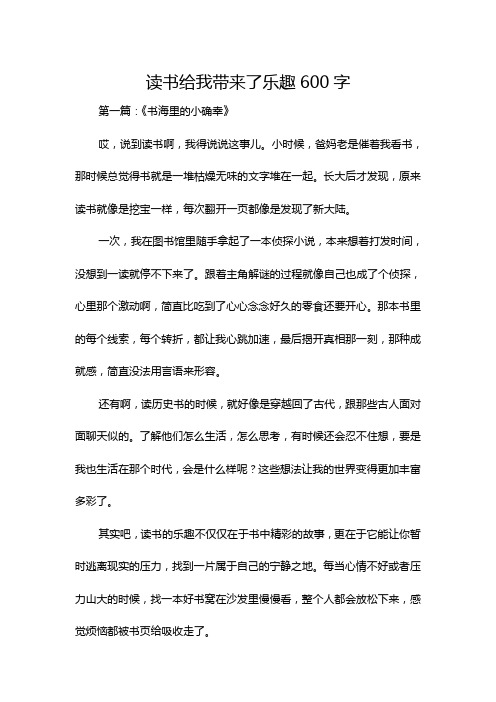 读书给我带来了乐趣 600 字

第一篇：《书海里的小确幸》

哎，说到读书啊，我得说说这事儿。小时候，爸妈老是催着我看书，那时候总觉得书就是一堆枯燥无味的文字堆在一起。长大后才发现，原来读书就像是挖宝一样，每次翻开一页都像是发现了新大陆。

一次，我在图书馆里随手拿起了一本侦探小说，本来想着打发时间，没想到一读就停不下来了。跟着主角解谜的过程就像自己也成了个侦探，心里那个激动啊，简直比吃到了心心念念好久的零食还要开心。那本书里的每个线索，每个转折，都让我心跳加速，最后揭开真相那一刻，那种成就感，简直没法用言语来形容。

还有啊，读历史书的时候，就好像是穿越回了古代，跟那些古人面对面聊天似的。了解他们怎么生活，怎么思考，有时候还会忍不住想，要是我也生活在那个时代，会是什么样呢？这些想法让我的世界变得更加丰富多彩了。

其实吧，读书的乐趣不仅仅在于书中精彩的故事，更在于它能让你暂时逃离现实的压力，找到一片属于自己的宁静之地。每当心情不好或者压力山大的时候，找一本好书窝在沙发里慢慢看，整个人都会放松下来，感觉烦恼都被书页给吸收走了。